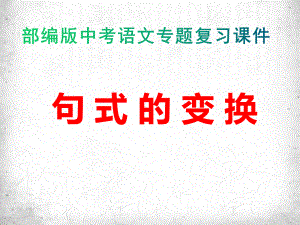 部编版中考语文专题复习课件

句式的变换